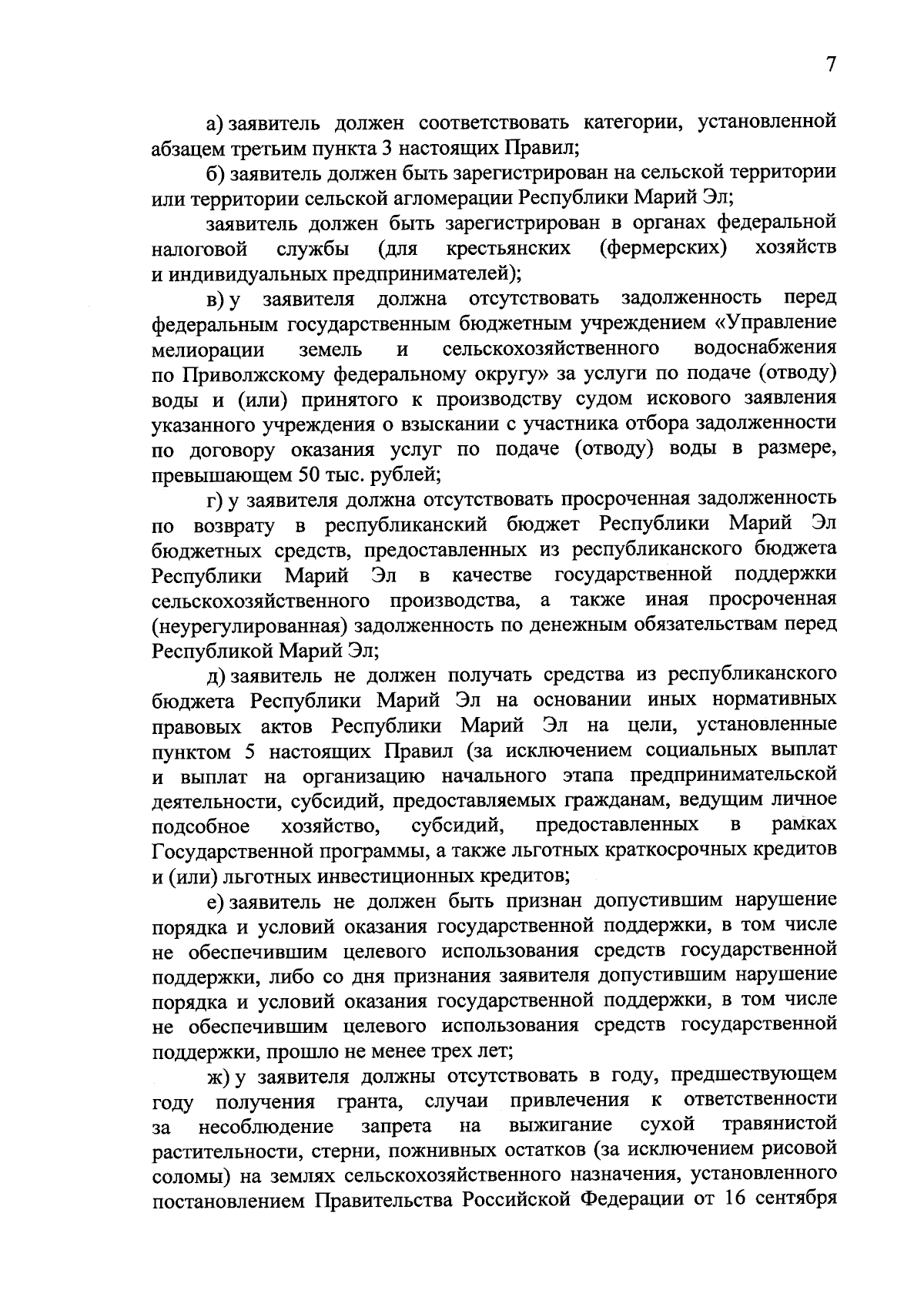 7

а) заявитель должен соответствовать категории, установленной абзацем третьим пункта 3 настоящих Правил;

б) заявитель должен быть зарегистрирован на сельской территории или территории сельской агломерации Республики Марий Эл;

заявитель должен быть зарегистрирован в органах федеральной налоговой службы (для крестьянских (фермерских) хозяйств и индивидуальных предпринимателей);

в) у заявителя должна отсутствовать задолженность перед федеральным государственным бюджетным учреждением «Управление мелиорации земель и сельскохозяйственного водоснабжения по Приволжскому федеральному округу» за услуги по подаче (отводу) воды и (или) принятого к производству судом искового заявления указанного учреждения о взыскании с участника отбора задолженности по договору оказания услуг по подаче (отводу) воды в размере, превышающем 50 тыс. рублей;

г) у заявителя должна отсутствовать просроченная задолженность по возврату в республиканский бюджет Республики Марий Эл бюджетных средств, предоставленных из республиканского бюджета Республики Марий Эл в качестве государственной поддержки сельскохозяйственного производства, а также иная просроченная (неурегулированная) задолженность по денежным обязательствам перед Республикой Марий Эл;

д) заявитель не должен получать средства из республиканского бюджета Республики Марий Эл на основании иных нормативных правовых актов Республики Марий Эл на цели, установленные пунктом 5 настоящих Правил (за исключением социальных выплат и выплат на организацию начального этапа предпринимательской деятельности, субсидий, предоставляемых гражданам, ведущим личное подсобное хозяйство, субсидий, предоставленных в рамках Государственной программы, а также льготных краткосрочных кредитов и (или) льготных инвестиционных кредитов;

е) заявитель не должен быть признан допустившим нарушение порядка и условий оказания государственной поддержки, в том числе не обеспечившим целевого использования средств государственной поддержки, либо со дня признания заявителя допустившим нарушение порядка и условий оказания государственной поддержки, в том числе не обеспечившим целевого использования средств государственной поддержки, прошло не менее трех лет;

ж) у заявителя должны отсутствовать в году, предшествующем году получения гранта, случаи привлечения к ответственности за несоблюдение запрета на выжигание сухой травянистой растительности, стерни, пожнивных остатков (за исключением рисовой соломы) на землях сельскохозяйственного назначения, установленного постановлением Правительства Российской Федерации от 16 сентября